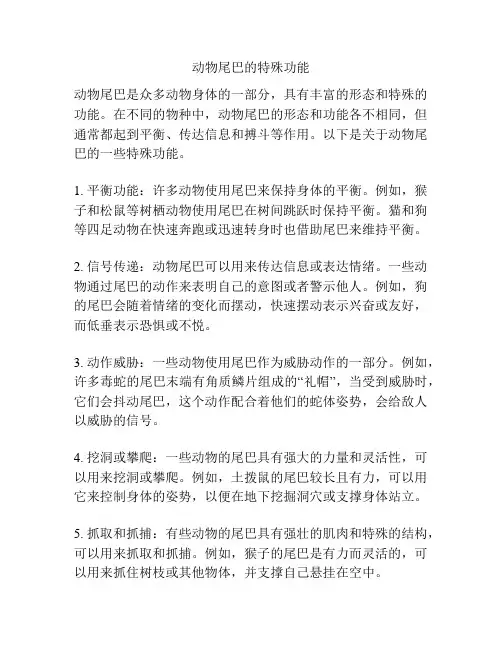 动物尾巴的特殊功能

动物尾巴是众多动物身体的一部分，具有丰富的形态和特殊的功能。在不同的物种中，动物尾巴的形态和功能各不相同，但通常都起到平衡、传达信息和搏斗等作用。以下是关于动物尾巴的一些特殊功能。

1. 平衡功能：许多动物使用尾巴来保持身体的平衡。例如，猴子和松鼠等树栖动物使用尾巴在树间跳跃时保持平衡。猫和狗等四足动物在快速奔跑或迅速转身时也借助尾巴来维持平衡。

2. 信号传递：动物尾巴可以用来传达信息或表达情绪。一些动物通过尾巴的动作来表明自己的意图或者警示他人。例如，狗的尾巴会随着情绪的变化而摆动，快速摆动表示兴奋或友好，而低垂表示恐惧或不悦。

3. 动作威胁：一些动物使用尾巴作为威胁动作的一部分。例如，许多毒蛇的尾巴末端有角质鳞片组成的“礼帽”，当受到威胁时，它们会抖动尾巴，这个动作配合着他们的蛇体姿势，会给敌人以威胁的信号。

4. 挖洞或攀爬：一些动物的尾巴具有强大的力量和灵活性，可以用来挖洞或攀爬。例如，土拨鼠的尾巴较长且有力，可以用它来控制身体的姿势，以便在地下挖掘洞穴或支撑身体站立。

5. 抓取和抓捕：有些动物的尾巴具有强壮的肌肉和特殊的结构，可以用来抓取和抓捕。例如，猴子的尾巴是有力而灵活的，可以用来抓住树枝或其他物体，并支撑自己悬挂在空中。